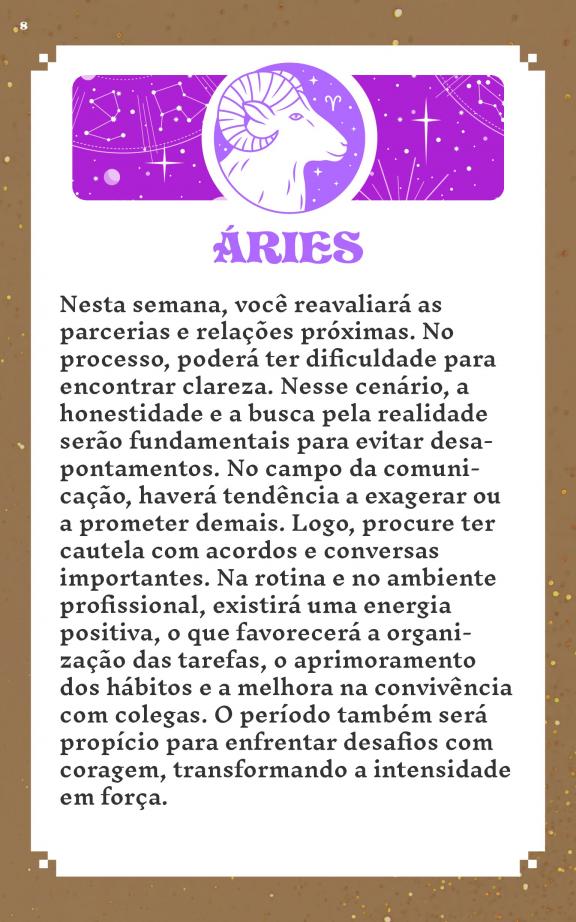 8

ÁRIES

Nesta semana, você reavaliará as parcerias e relações próximas. No processo, poderá ter dificuldade para encontrar clareza. Nesse cenário, a honestidade e a busca pela realidade serão fundamentais para evitar desapontamentos. No campo da comunicação, haverá tendência a exagerar ou a prometer demais. Logo, procure ter cautela com acordos e conversas importantes. Na rotina e no ambiente profissional, existirá uma energia positiva, o que favorecerá a organização das tarefas, o aprimoramento dos hábitos e a melhora na convivência com colegas. O período também será propício para enfrentar desafios com coragem, transformando a intensidade em força.